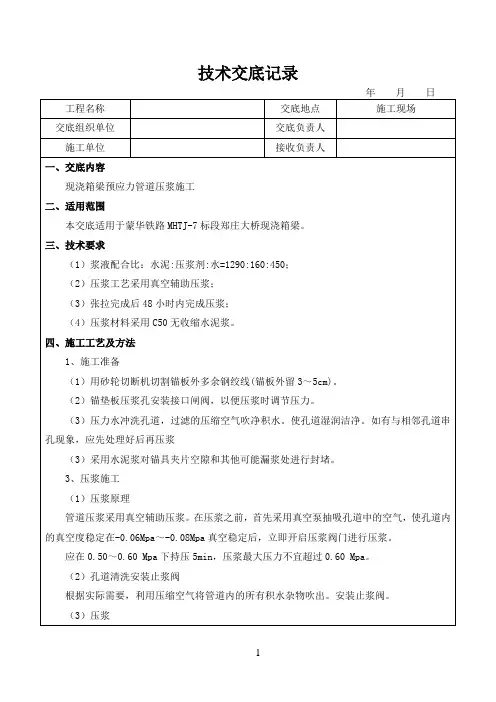 技术交底记录

年 月 日

| 工程名称 | | 交底地点 | 施工现场 |
|---|---|---|---|
| 交底组织单位 | | 交底负责人 | |
| 施工单位 | | 接收负责人 | |

一、交底内容

现浇箱梁预应力管道压浆施工

二、适用范围

本交底适用于蒙华铁路 MHTJ-7 标段郑庄大桥现浇箱梁。

三、技术要求

（1）浆液配合比：水泥:压浆剂:水=1290:160:450；

（2）压浆工艺采用真空辅助压浆；

（3）张拉完成后 48 小时内完成压浆；

（4）压浆材料采用 C50 无收缩水泥浆。

四、施工工艺及方法

1、施工准备

（1）用砂轮切断机切割锚板外多余钢绞线(锚板外留 3～5cm)。

（2）锚垫板压浆孔安装接口闸阀，以便压浆时调节压力。

（3）压力水冲洗孔道，过滤的压缩空气吹净积水。使孔道湿润洁净。如有与相邻孔道串孔现象，应先处理好后再压浆

（3）采用水泥浆对锚具夹片空隙和其他可能漏浆处进行封堵。

3、压浆施工

（1）压浆原理

管道压浆采用真空辅助压浆。在压浆之前，首先采用真空泵抽吸孔道中的空气，使孔道内的真空度稳定在-0.06Mpa～-0.08Mpa 真空稳定后，立即开启压浆阀门进行压浆。

应在 0.50～0.60 Mpa 下持压 5min，压浆最大压力不宜超过 0.60 Mpa。

（2）孔道清洗安装止浆阀

根据实际需要，利用压缩空气将管道内的所有积水杂物吹出。安装止浆阀。

（3）压浆

1